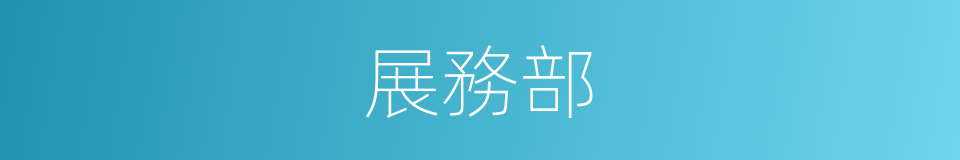 展務部